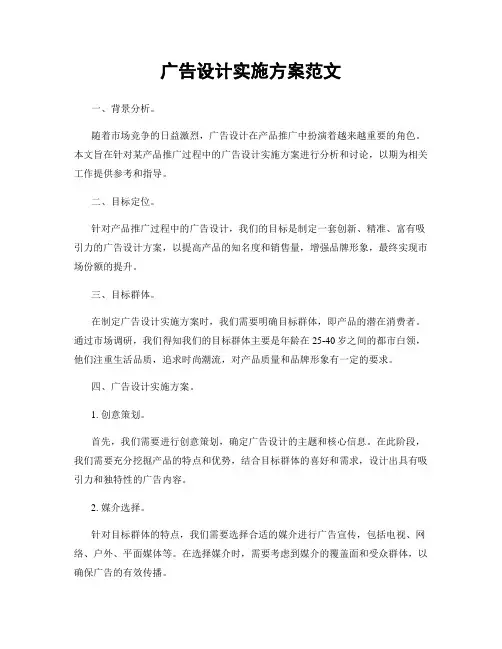 广告设计实施方案范文

一、背景分析。

随着市场竞争的日益激烈，广告设计在产品推广中扮演着越来越重要的角色。本文旨在针对某产品推广过程中的广告设计实施方案进行分析和讨论，以期为相关工作提供参考和指导。

二、目标定位。

针对产品推广过程中的广告设计，我们的目标是制定一套创新、精准、富有吸引力的广告设计方案，以提高产品的知名度和销售量，增强品牌形象，最终实现市场份额的提升。

三、目标群体。

在制定广告设计实施方案时，我们需要明确目标群体，即产品的潜在消费者。通过市场调研，我们得知我们的目标群体主要是年龄在25-40岁之间的都市白领，他们注重生活品质，追求时尚潮流，对产品质量和品牌形象有一定的要求。

四、广告设计实施方案。

1. 创意策划。

首先，我们需要进行创意策划，确定广告设计的主题和核心信息。在此阶段，我们需要充分挖掘产品的特点和优势，结合目标群体的喜好和需求，设计出具有吸引力和独特性的广告内容。

2. 媒介选择。

针对目标群体的特点，我们需要选择合适的媒介进行广告宣传，包括电视、网络、户外、平面媒体等。在选择媒介时，需要考虑到媒介的覆盖面和受众群体，以确保广告的有效传播。